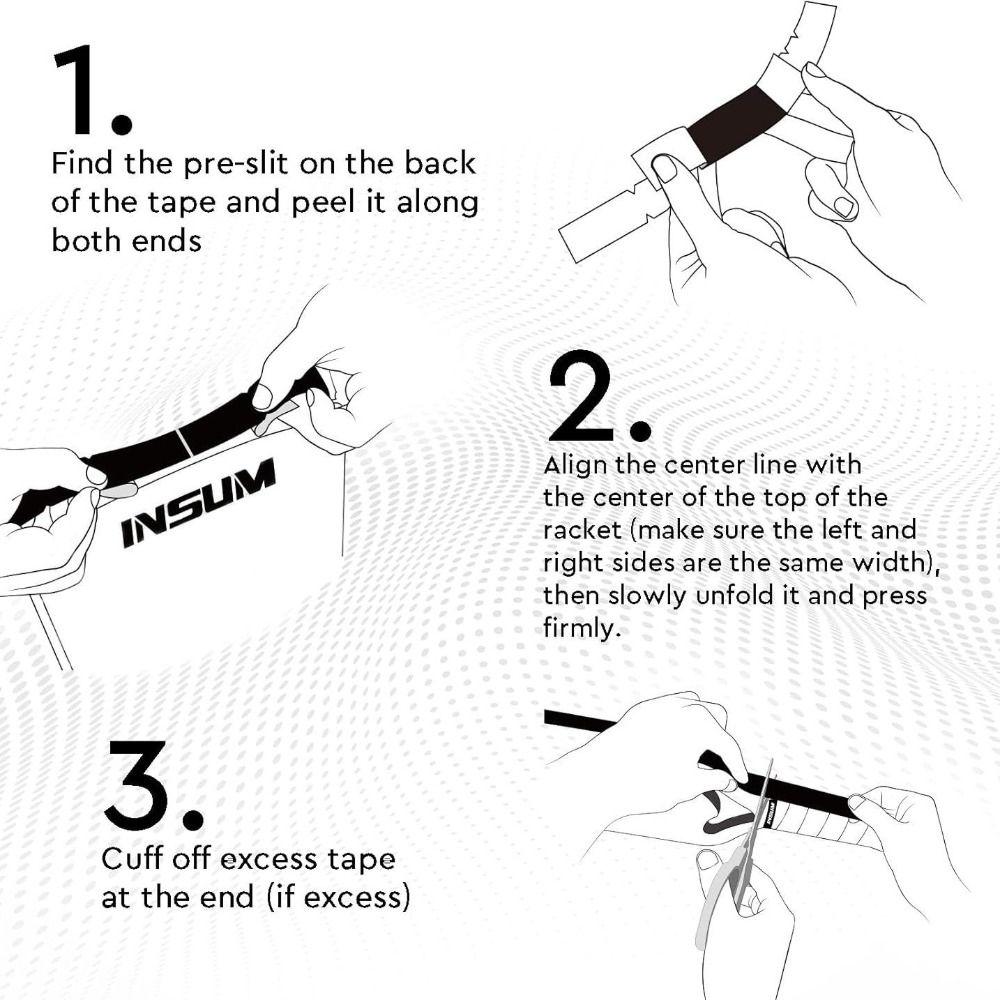 1.
Find the pre-slit on the back of the tape and peel it along both ends

INSUM

2.
Align the center line with the center of the top of the racket (make sure the left and right sides are the same width), then slowly unfold it and press firmly.

3.
Cuff off excess tape at the end (if excess)